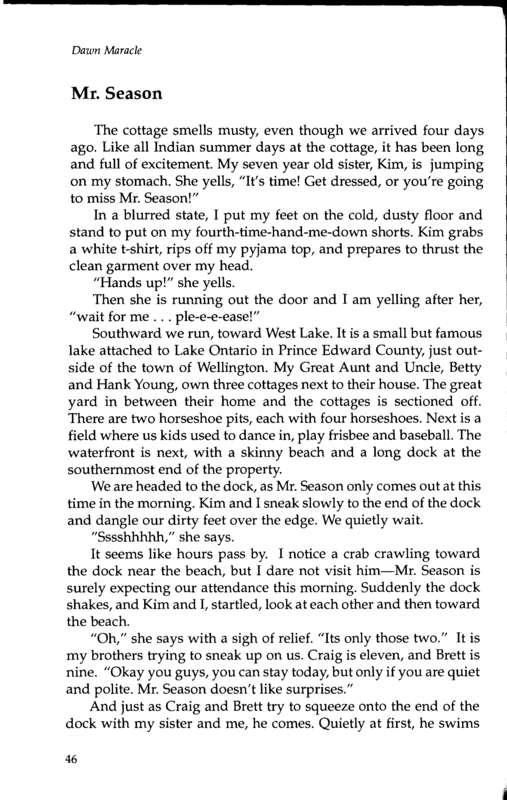 Dawn Maracle

Mr. Season

The cottage smells musty, even though we arrived four days ago. Like all Indian summer days at the cottage, it has been long and full of excitement. My seven year old sister, Kim, is jumping on my stomach. She yells, "It's time! Get dressed, or you're going to miss Mr. Season!"

In a blurred state, I put my feet on the cold, dusty floor and stand to put on my fourth-time-hand-me-down shorts. Kim grabs a white t-shirt, rips off my pyjama top, and prepares to thrust the clean garment over my head.

"Hands up!" she yells.

Then she is running out the door and I am yelling after her, "wait for me . . . ple-e-e-ease!"

Southward we run, toward West Lake. It is a small but famous lake attached to Lake Ontario in Prince Edward County, just outside of the town of Wellington. My Great Aunt and Uncle, Betty and Hank Young, own three cottages next to their house. The great yard in between their home and the cottages is sectioned off. There are two horseshoe pits, each with four horseshoes. Next is a field where us kids used to dance in, play frisbee and baseball. The waterfront is next, with a skinny beach and a long dock at the southernmost end of the property.

We are headed to the dock, as Mr. Season only comes out at this time in the morning. Kim and I sneak slowly to the end of the dock and dangle our dirty feet over the edge. We quietly wait.

"Sssshhhhh," she says.

It seems like hours pass by. I notice a crab crawling toward the dock near the beach, but I dare not visit him—Mr. Season is surely expecting our attendance this morning. Suddenly the dock shakes, and Kim and I, startled, look at each other and then toward the beach.

"Oh," she says with a sigh of relief. "Its only those two." It is my brothers trying to sneak up on us. Craig is eleven, and Brett is nine. "Okay you guys, you can stay today, but only if you are quiet and polite. Mr. Season doesn't like surprises."

And just as Craig and Brett try to squeeze onto the end of the dock with my sister and me, he comes. Quietly at first, he swims

46